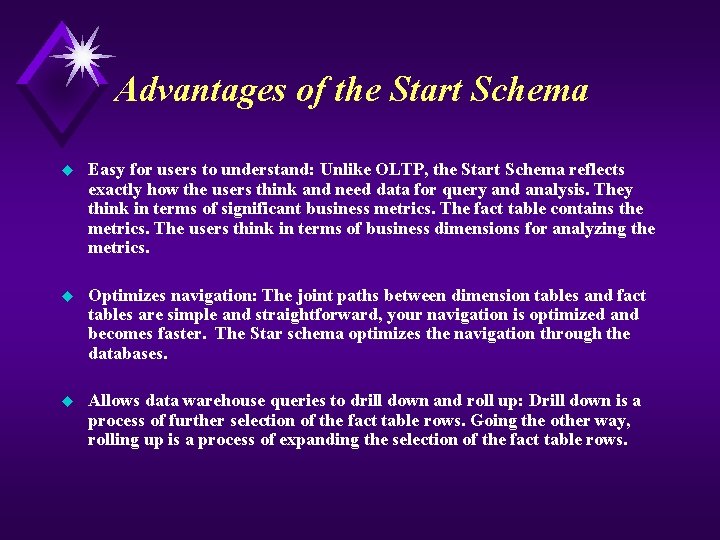 Advantages of the Start Schema

• Easy for users to understand: Unlike OLTP, the Start Schema reflects exactly how the users think and need data for query and analysis. They think in terms of significant business metrics. The fact table contains the metrics. The users think in terms of business dimensions for analyzing the metrics.

• Optimizes navigation: The joint paths between dimension tables and fact tables are simple and straightforward, your navigation is optimized and becomes faster. The Star schema optimizes the navigation through the databases.

• Allows data warehouse queries to drill down and roll up: Drill down is a process of further selection of the fact table rows. Going the other way, rolling up is a process of expanding the selection of the fact table rows.